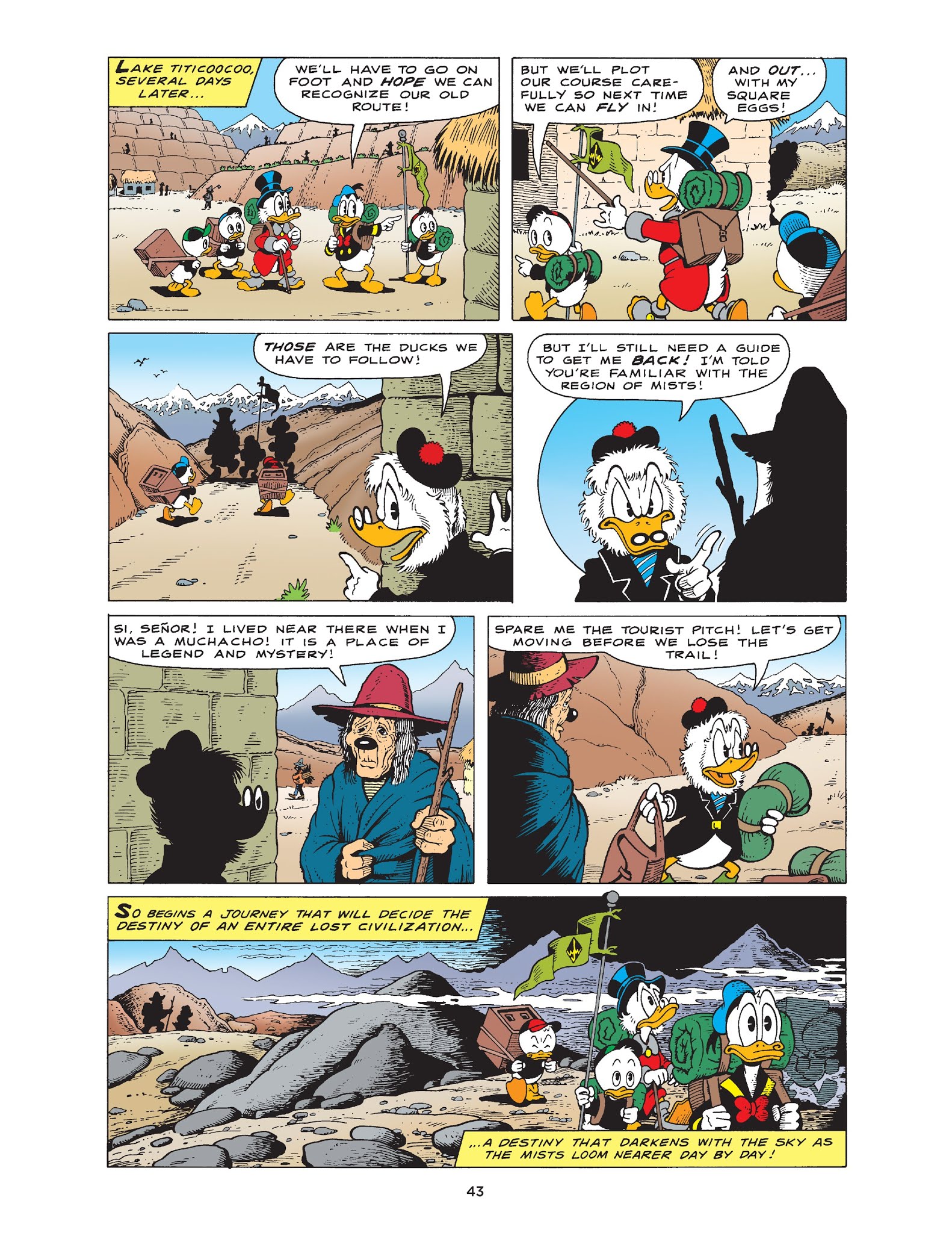 LAKE TITICOOCOO, SEVERAL DAYS LATER...

WE'LL HAVE TO GO ON FOOT AND HOPE WE CAN RECOGNIZE OUR OLD ROUTE!

BUT WE'LL PLOT OUR COURSE CAREFULLY SO NEXT TIME WE CAN FLY IN!

AND OUT... WITH MY SQUARE EGGS!

THOSE ARE THE DUCKS WE HAVE TO FOLLOW!

BUT I'LL STILL NEED A GUIDE TO GET ME BACK! I'M TOLD YOU'RE FAMILIAR WITH THE REGION OF MISTS!

SI, SEÑOR! I LIVED NEAR THERE WHEN I WAS A MUCHACHO! IT IS A PLACE OF LEGEND AND MYSTERY!

SPARE ME THE TOURIST PITCH! LET'S GET MOVING BEFORE WE LOSE THE TRAIL!

SO BEGINS A JOURNEY THAT WILL DECIDE THE DESTINY OF AN ENTIRE LOST CIVILIZATION...

...A DESTINY THAT DARKENS WITH THE SKY AS THE MISTS LOOM NEARER DAY BY DAY!

43